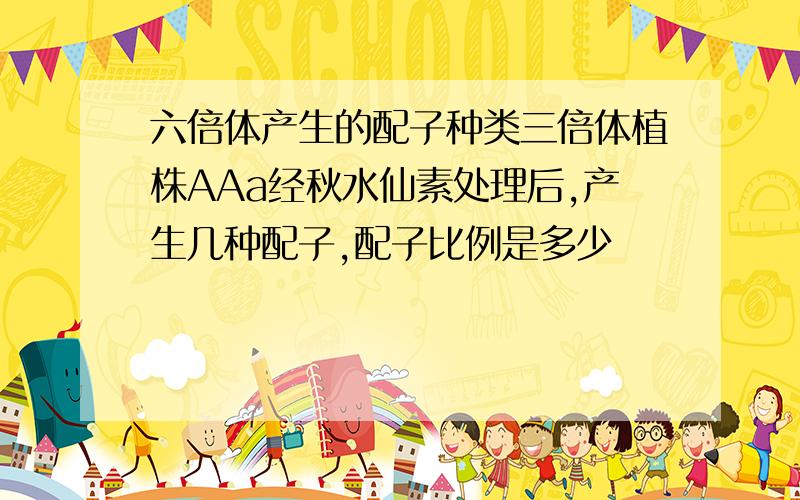 SCHOOL

六倍体产生的配子种类三倍体植株AAa经秋水仙素处理后,产生几种配子,配子比例是多少